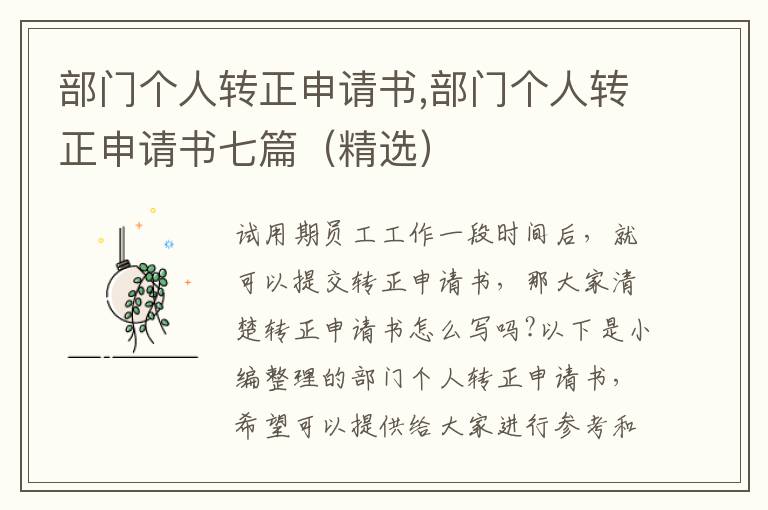 部门个人转正申请书,部门个人转正申请书七篇（精选）

试用期员工工作一段时间后，就可以提交转正申请书，那大家清楚转正申请书怎么写吗?以下是小编整理的部门个人转正申请书，希望可以提供给大家进行参考和